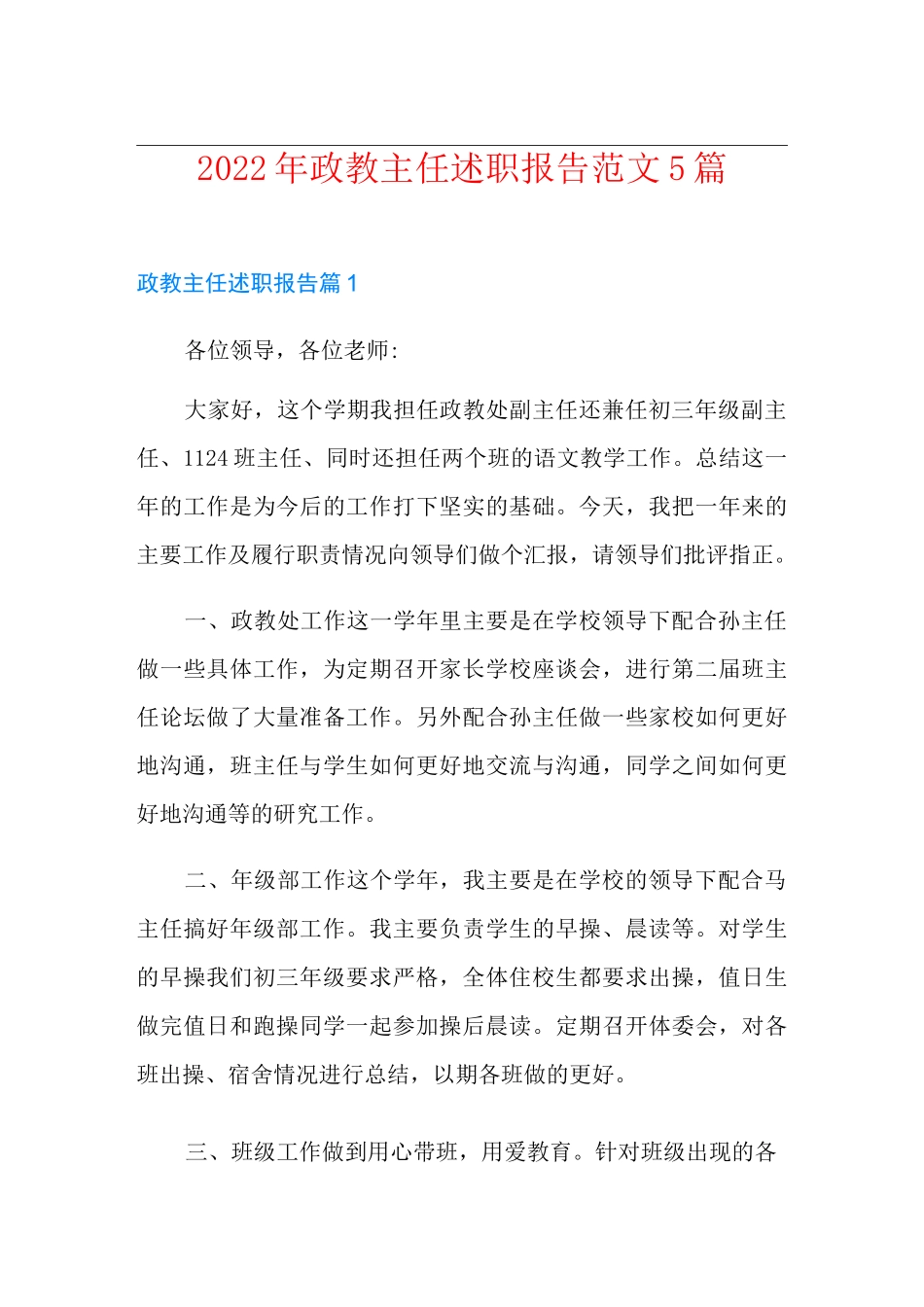 2022年政教主任述职报告范文5篇

政教主任述职报告篇1

各位领导，各位老师:

大家好，这个学期我担任政教处副主任还兼任初三年级副主任、1124班主任、同时还担任两个班的语文教学工作。总结这一年的工作是为今后的工作打下坚实的基础。今天，我把一年来的主要工作及履行职责情况向领导们做个汇报，请领导们批评指正。

一、政教处工作这一学年里主要是在学校领导下配合孙主任做一些具体工作，为定期召开家长学校座谈会，进行第二届班主任论坛做了大量准备工作。另外配合孙主任做一些家校如何更好地沟通，班主任与学生如何更好地交流与沟通，同学之间如何更好地沟通等的研究工作。

二、年级部工作这个学年，我主要是在学校的领导下配合马主任搞好年级部工作。我主要负责学生的早操、晨读等。对学生的早操我们初三年级要求严格，全体住校生都要求出操，值日生做完值日和跑操同学一起参加操后晨读。定期召开体委会，对各班出操、宿舍情况进行总结，以期各班做的更好。

三、班级工作做到用心带班，用爱教育。针对班级出现的各